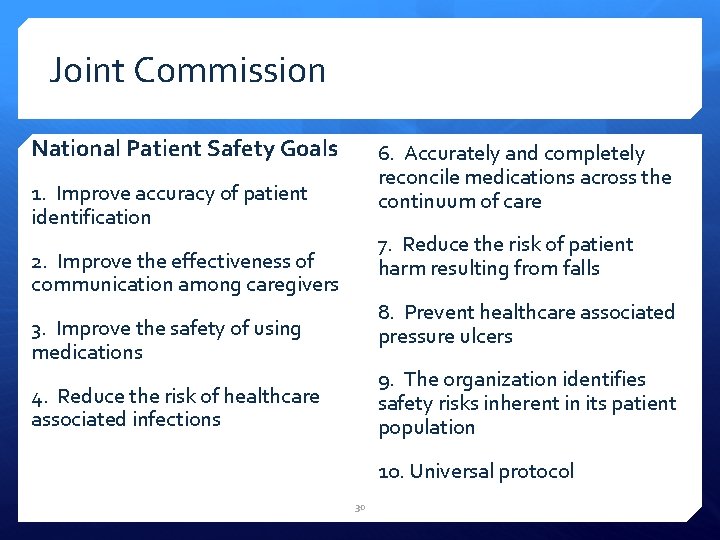 Joint Commission

National Patient Safety Goals

1. Improve accuracy of patient identification

2. Improve the effectiveness of communication among caregivers

3. Improve the safety of using medications

4. Reduce the risk of healthcare associated infections

6. Accurately and completely reconcile medications across the continuum of care

7. Reduce the risk of patient harm resulting from falls

8. Prevent healthcare associated pressure ulcers

9. The organization identifies safety risks inherent in its patient population

10. Universal protocol

30